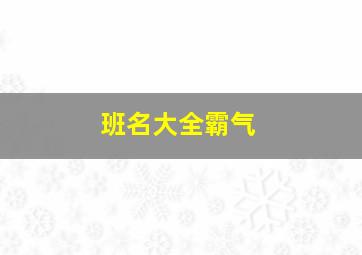 班名大全霸气